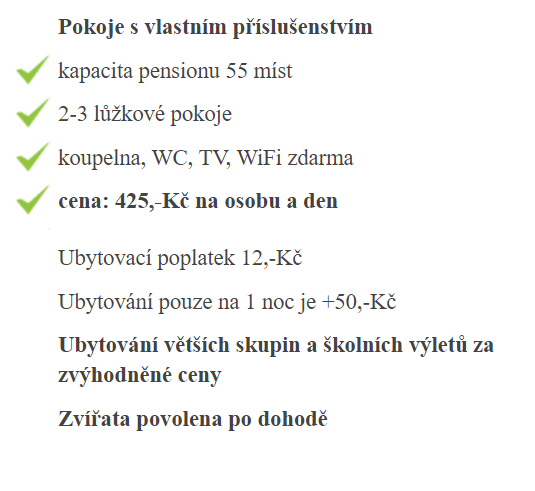 Pokoje s vlastním příslušenstvím

kapacita pensionu 55 míst

2-3 lůžkové pokoje

koupelna, WC, TV, WiFi zdarma

cena: 425,-Kč na osobu a den

Ubytovací poplatek 12,-Kč

Ubytování pouze na 1 noc je +50,-Kč

Ubytování větších skupin a školních výletů za zvýhodněné ceny

Zvířata povolena po dohodě